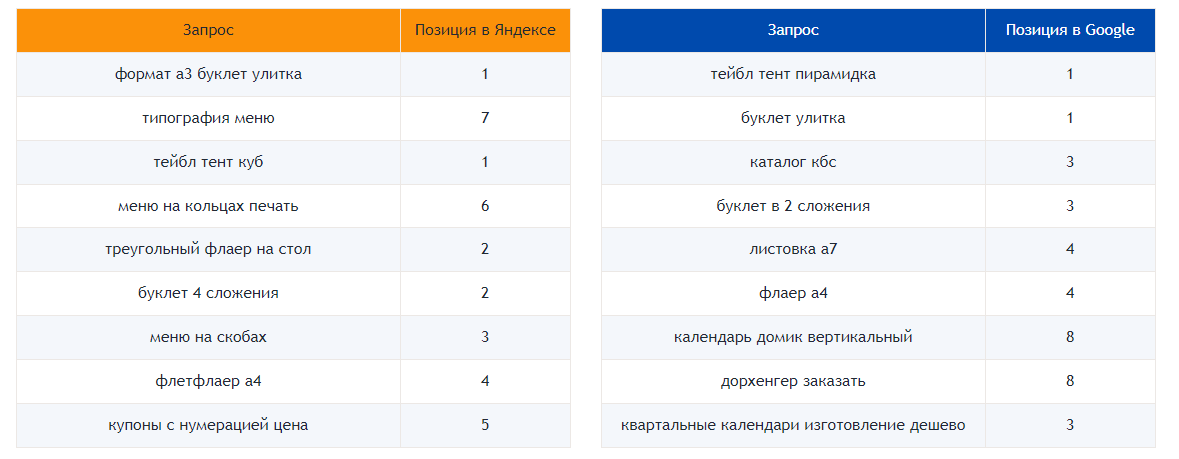 | Запрос | Позиция в Яндексе |
|---|---|
| формат а3 буклет улитка | 1 |
| типография меню | 7 |
| тейбл тент куб | 1 |
| меню на кольцах печать | 6 |
| треугольный флаер на стол | 2 |
| буклет 4 сложения | 2 |
| меню на скобах | 3 |
| флетфлаер а4 | 4 |
| купоны с нумерацией цена | 5 |

| Запрос | Позиция в Google |
|---|---|
| тейбл тент пирамидка | 1 |
| буклет улитка | 1 |
| каталог кбс | 3 |
| буклет в 2 сложения | 3 |
| листовка а7 | 4 |
| флаер а4 | 4 |
| календарь домик вертикальный | 8 |
| дорхенгер заказать | 8 |
| квартальные календари изготовление дешево | 3 |